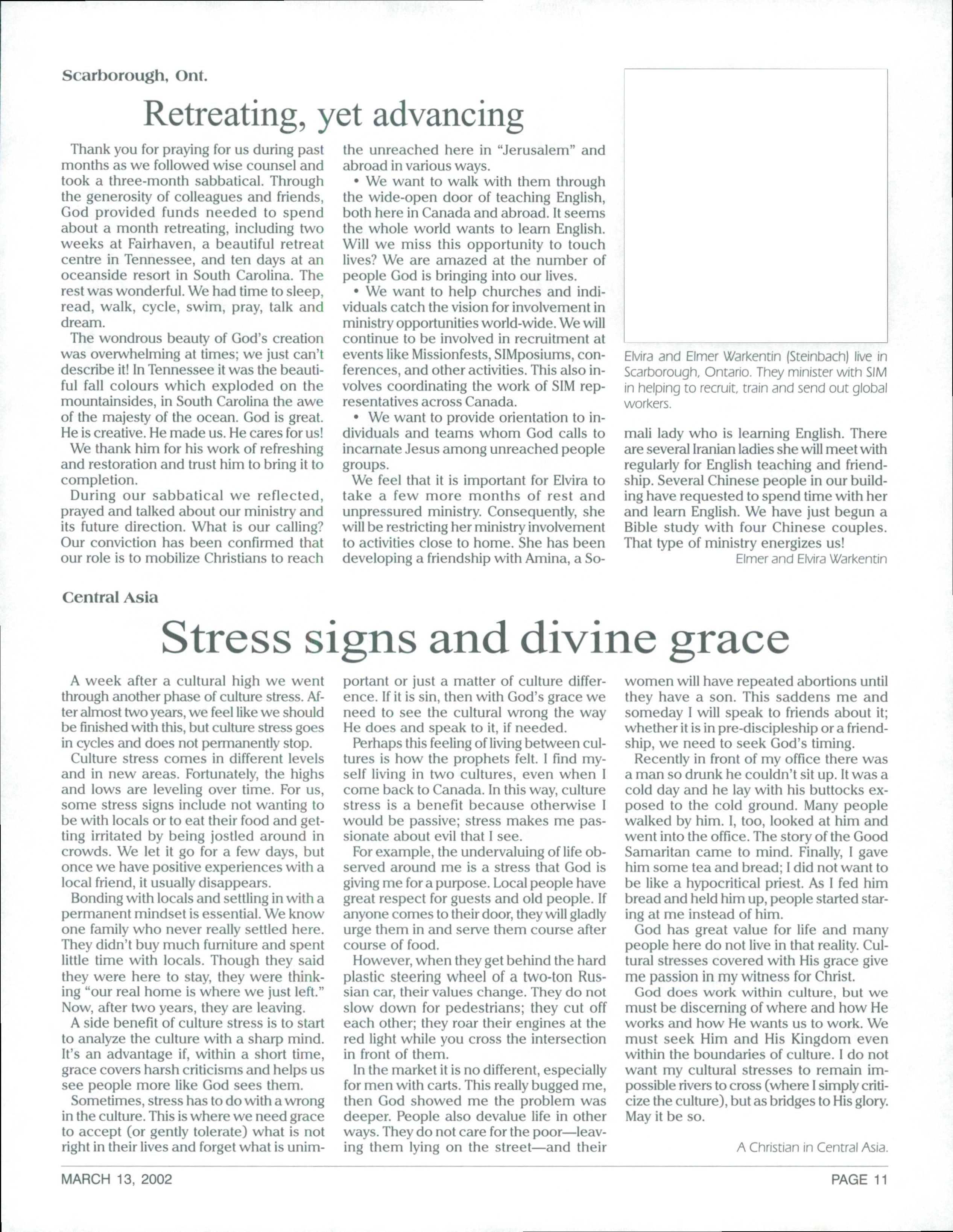 Scarborough, Ont.

Retreating, yet advancing

Thank you for praying for us during past months as we followed wise counsel and took a three-month sabbatical. Through the generosity of colleagues and friends, God provided funds needed to spend about a month retreating, including two weeks at Fairhaven, a beautiful retreat centre in Tennessee, and ten days at an oceanside resort in South Carolina. The rest was wonderful. We had time to sleep, read, walk, cycle, swim, pray, talk and dream.

The wondrous beauty of God's creation was overwhelming at times; we just can't describe it! In Tennessee it was the beautiful fall colours which exploded on the mountainsides, in South Carolina the awe of the majesty of the ocean. God is great. He is creative. He made us. He cares for us!

We thank him for his work of refreshing and restoration and trust him to bring it to completion.

During our sabbatical we reflected, prayed and talked about our ministry and its future direction. What is our calling? Our conviction has been confirmed that our role is to mobilize Christians to reach the unreached here in "Jerusalem" and abroad in various ways.

• We want to walk with them through the wide-open door of teaching English, both here in Canada and abroad. It seems the whole world wants to learn English. Will we miss this opportunity to touch lives? We are amazed at the number of people God is bringing into our lives.

• We want to help churches and individuals catch the vision for involvement in ministry opportunities world-wide. We will continue to be involved in recruitment at events like Missionfests, SIMposiums, conferences, and other activities. This also involves coordinating the work of SIM representatives across Canada.

• We want to provide orientation to individuals and teams whom God calls to incarnate Jesus among unreached people groups.

We feel that it is important for Elvira to take a few more months of rest and unpressured ministry. Consequently, she will be restricting her ministry involvement to activities close to home. She has been developing a friendship with Amina, a Somali lady who is learning English. There are several Iranian ladies she will meet with regularly for English teaching and friendship. Several Chinese people in our building have requested to spend time with her and learn English. We have just begun a Bible study with four Chinese couples. That type of ministry energizes us!

Elmer and Elvira Warkentin

Elvira and Elmer Warkentin (Steinbach) live in Scarborough, Ontario. They minister with SIM in helping to recruit, train and send out global workers.

Central Asia

Stress signs and divine grace

A week after a cultural high we went through another phase of culture stress. After almost two years, we feel like we should be finished with this, but culture stress goes in cycles and does not permanently stop.

Culture stress comes in different levels and in new areas. Fortunately, the highs and lows are leveling over time. For us, some stress signs include not wanting to be with locals or to eat their food and getting irritated by being jostled around in crowds. We let it go for a few days, but once we have positive experiences with a local friend, it usually disappears.

Bonding with locals and settling in with a permanent mindset is essential. We know one family who never really settled here. They didn't buy much furniture and spent little time with locals. Though they said they were here to stay, they were thinking "our real home is where we just left." Now, after two years, they are leaving.

A side benefit of culture stress is to start to analyze the culture with a sharp mind. It's an advantage if, within a short time, grace covers harsh criticisms and helps us see people more like God sees them.

Sometimes, stress has to do with a wrong in the culture. This is where we need grace to accept (or gently tolerate) what is not right in their lives and forget what is unimportant or just a matter of culture difference. If it is sin, then with God's grace we need to see the cultural wrong the way He does and speak to it, if needed.

Perhaps this feeling of living between cultures is how the prophets felt. I find myself living in two cultures, even when I come back to Canada. In this way, culture stress is a benefit because otherwise I would be passive; stress makes me passionate about evil that I see.

For example, the undervaluing of life observed around me is a stress that God is giving me for a purpose. Local people have great respect for guests and old people. If anyone comes to their door, they will gladly urge them in and serve them course after course of food.

However, when they get behind the hard plastic steering wheel of a two-ton Russian car, their values change. They do not slow down for pedestrians; they cut off each other; they roar their engines at the red light while you cross the intersection in front of them.

In the market it is no different, especially for men with carts. This really bugged me, then God showed me the problem was deeper. People also devalue life in other ways. They do not care for the poor—leaving them lying on the street—and their women will have repeated abortions until they have a son. This saddens me and someday I will speak to friends about it; whether it is in pre-discipleship or a friendship, we need to seek God's timing.

Recently in front of my office there was a man so drunk he couldn't sit up. It was a cold day and he lay with his buttocks exposed to the cold ground. Many people walked by him. I, too, looked at him and went into the office. The story of the Good Samaritan came to mind. Finally, I gave him some tea and bread; I did not want to be like a hypocritical priest. As I fed him bread and held him up, people started staring at me instead of him.

God has great value for life and many people here do not live in that reality. Cultural stresses covered with His grace give me passion in my witness for Christ.

God does work within culture, but we must be discerning of where and how He works and how He wants us to work. We must seek Him and His Kingdom even within the boundaries of culture. I do not want my cultural stresses to remain impossible rivers to cross (where I simply criticize the culture), but as bridges to His glory. May it be so.

A Christian in Central Asia.

MARCH 13, 2002

PAGE 11